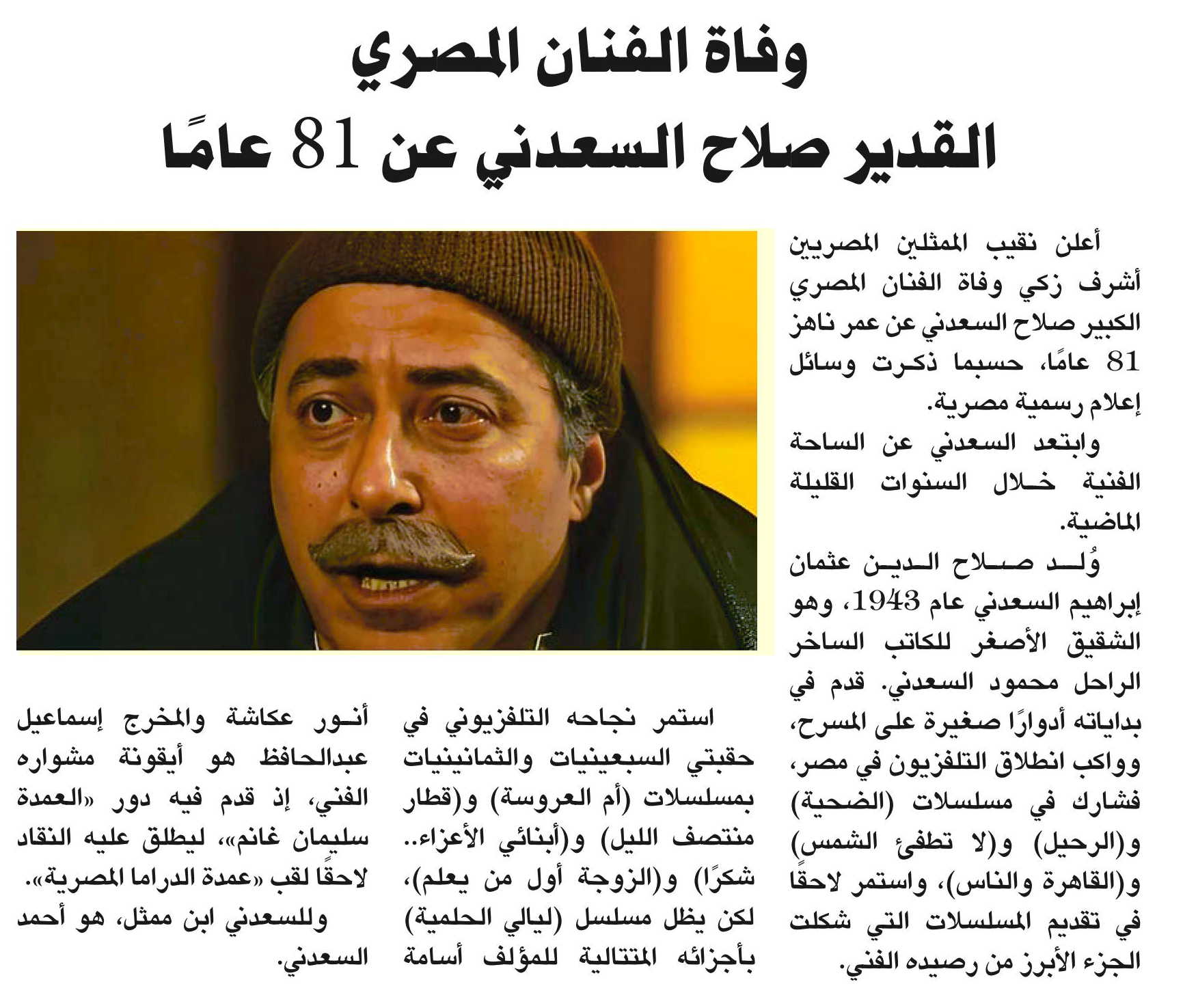 وفاة الفنان المصري
القدير صلاح السعدني عن 81 عامًا

أعلن نقيب الممثلين المصريين أشرف زكي وفاة الفنان المصري الكبير صلاح السعدني عن عمر ناهز 81 عامًا، حسبما ذكرت وسائل إعلام رسمية مصرية.

وابتعد السعدني عن الساحة الفنية خلال السنوات القليلة الماضية.

وُلد صلاح الدين عثمان إبراهيم السعدني عام 1943، وهو الشقيق الأصغر للكاتب الساخر الراحل محمود السعدني. قدم في بداياته أدوارًا صغيرة على المسرح، وواكب انطلاق التلفزيون في مصر، فشارك في مسلسلات (الضحية) و(الرحيل) و(لا تطفئ الشمس) و(القاهرة والناس)، واستمر لاحقًا في تقديم المسلسلات التي شكلت الجزء الأبرز من رصيده الفني.

استمر نجاحه التلفزيوني في حقبتي السبعينيات والثمانينيات بمسلسلات (أم العروسة) و(قطار منتصف الليل) و(أبنائي الأعزاء.. شكرًا) و(الزوجة أول من يعلم)، لكن يظل مسلسل (ليالي الحلمية) بأجزائه المتتالية للمؤلف أسامة أنور عكاشة والمخرج إسماعيل عبدالحافظ هو أيقونة مشواره الفني، إذ قدم فيه دور «العمدة سليمان غانم»، ليطلق عليه النقاد لاحقًا لقب «عمدة الدراما المصرية».

وللسعدني ابن ممثل، هو أحمد السعدني.